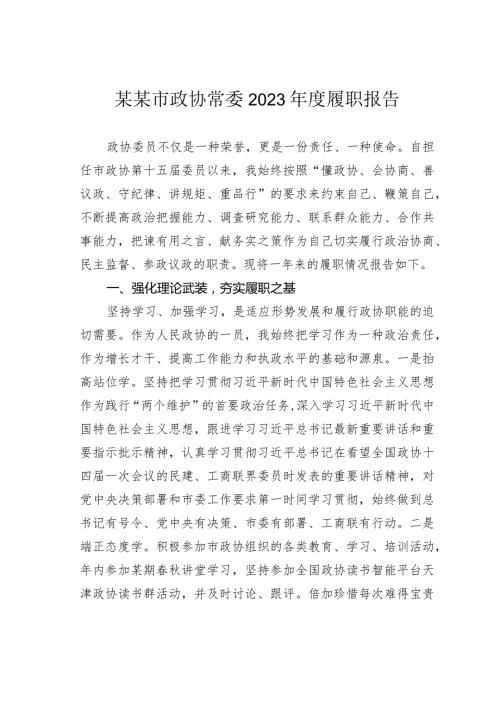 某某市政协常委2023年度履职报告

政协委员不仅是一种荣誉，更是一份责任、一种使命。自担任市政协第十五届委员以来，我始终按照“懂政协、会协商、善议政、守纪律、讲规矩、重品行”的要求来约束自己、鞭策自己，不断提高政治把握能力、调查研究能力、联系群众能力、合作共事能力，把谏有用之言、献务实之策作为自己切实履行政治协商、民主监督、参政议政的职责。现将一年来的履职情况报告如下。

一、强化理论武装，夯实履职之基

坚持学习、加强学习，是适应形势发展和履行政协职能的迫切需要。作为人民政协的一员，我始终把学习作为一种政治责任，作为增长才干、提高工作能力和执政水平的基础和源泉。一是抬高站位学。坚持把学习贯彻习近平新时代中国特色社会主义思想作为践行“两个维护”的首要政治任务，深入学习习近平新时代中国特色社会主义思想，跟进学习习近平总书记最新重要讲话和重要指示批示精神，认真学习贯彻习近平总书记在看望全国政协十四届一次会议的民建、工商联界委员时发表的重要讲话精神，对党中央决策部署和市委工作要求第一时间学习贯彻，始终做到总书记有号令、党中央有决策、市委有部署、工商联有行动。二是端正态度学。积极参加市政协组织的各类教育、学习、培训活动，年内参加某期春秋讲堂学习，坚持参加全国政协读书智能平台天津政协读书群活动，并及时讨论、跟评。倍加珍惜每次难得宝贵